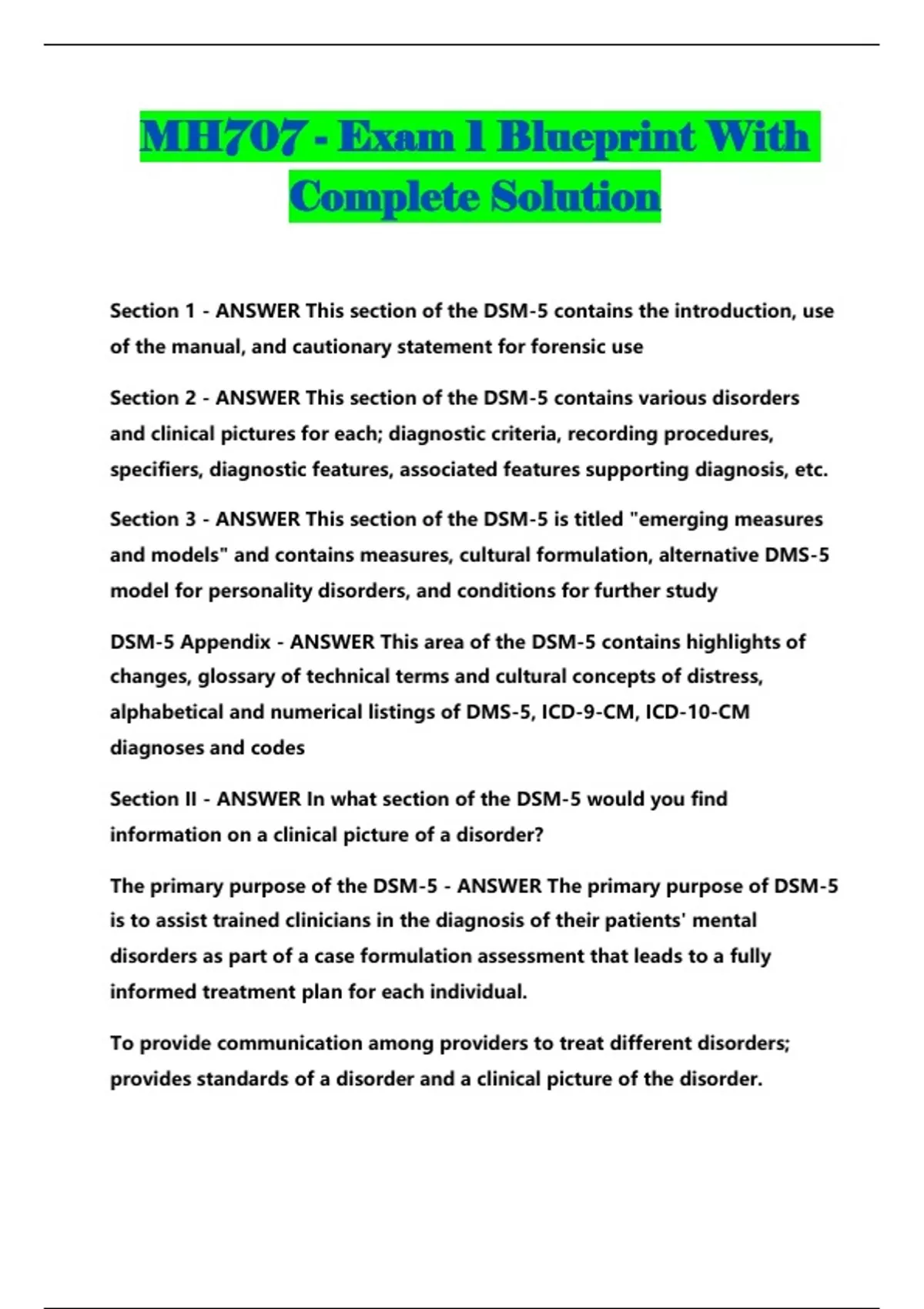 MH707 - Exam 1 Blueprint With Complete Solution

Section 1 - ANSWER This section of the DSM-5 contains the introduction, use of the manual, and cautionary statement for forensic use

Section 2 - ANSWER This section of the DSM-5 contains various disorders and clinical pictures for each; diagnostic criteria, recording procedures, specifiers, diagnostic features, associated features supporting diagnosis, etc.

Section 3 - ANSWER This section of the DSM-5 is titled "emerging measures and models" and contains measures, cultural formulation, alternative DMS-5 model for personality disorders, and conditions for further study

DSM-5 Appendix - ANSWER This area of the DSM-5 contains highlights of changes, glossary of technical terms and cultural concepts of distress, alphabetical and numerical listings of DMS-5, ICD-9-CM, ICD-10-CM diagnoses and codes

Section II - ANSWER In what section of the DSM-5 would you find information on a clinical picture of a disorder?

The primary purpose of the DSM-5 - ANSWER The primary purpose of DSM-5 is to assist trained clinicians in the diagnosis of their patients' mental disorders as part of a case formulation assessment that leads to a fully informed treatment plan for each individual.

To provide communication among providers to treat different disorders; provides standards of a disorder and a clinical picture of the disorder.